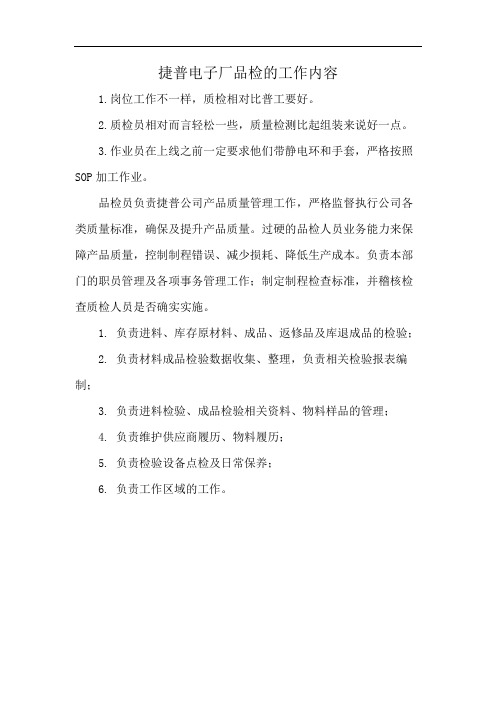 捷普电子厂品检的工作内容

1.岗位工作不一样，质检相对比普工要好。

2.质检员相对而言轻松一些，质量检测比起组装来说好一点。

3.作业员在上线之前一定要求他们带静电环和手套，严格按照SOP加工作业。

品检员负责捷普公司产品质量管理工作，严格监督执行公司各类质量标准，确保及提升产品质量。过硬的品检人员业务能力来保障产品质量，控制制程错误、减少损耗、降低生产成本。负责本部门的职员管理及各项事务管理工作；制定制程检查标准，并稽核检查质检人员是否确实实施。

1. 负责进料、库存原材料、成品、返修品及库退成品的检验；

2. 负责材料成品检验数据收集、整理，负责相关检验报表编制；

3. 负责进料检验、成品检验相关资料、物料样品的管理；

4. 负责维护供应商履历、物料履历；

5. 负责检验设备点检及日常保养；

6. 负责工作区域的工作。